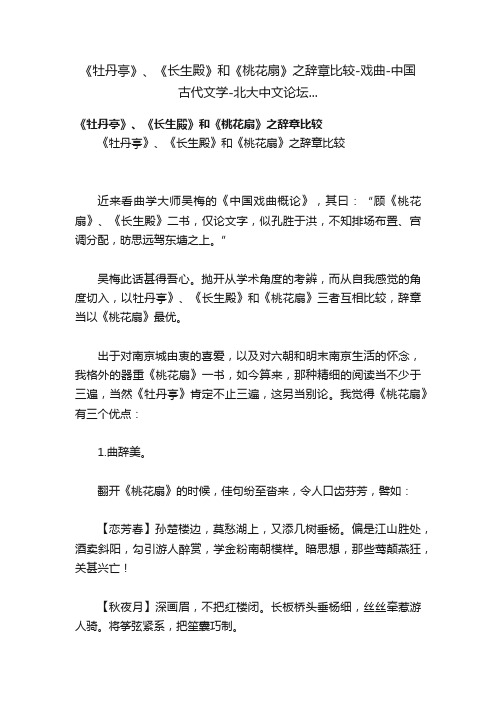 《牡丹亭》、《长生殿》和《桃花扇》之辞章比较-戏曲-中国古代文学-北大中文论坛...

《牡丹亭》、《长生殿》和《桃花扇》之辞章比较

《牡丹亭》、《长生殿》和《桃花扇》之辞章比较

近来看曲学大师吴梅的《中国戏曲概论》，其曰：“顾《桃花扇》、《长生殿》二书，仅论文字，似孔胜于洪，不知排场布置、宫调分配，昉思远驾东塘之上。”

吴梅此话甚得吾心。抛开从学术角度的考辨，而从自我感觉的角度切入，以牡丹亭》、《长生殿》和《桃花扇》三者互相比较，辞章当以《桃花扇》最优。

出于对南京城由衷的喜爱，以及对六朝和明末南京生活的怀念，我格外的器重《桃花扇》一书，如今算来，那种精细的阅读当不少于三遍，当然《牡丹亭》肯定不止三遍，这另当别论。我觉得《桃花扇》有三个优点：

1.曲辞美。

翻开《桃花扇》的时候，佳句纷至沓来，令人口齿芬芳，譬如：

【恋芳春】孙楚楼边，莫愁湖上，又添几树垂杨。偏是江山胜处，酒卖斜阳，勾引游人醉赏，学金粉南朝模样。暗思想，那些莺颠燕狂，关甚兴亡！

【秋夜月】深画眉，不把红楼闭。长板桥头垂杨细，丝丝牵惹游人骑。将筝弦紧系，把笙囊巧制。